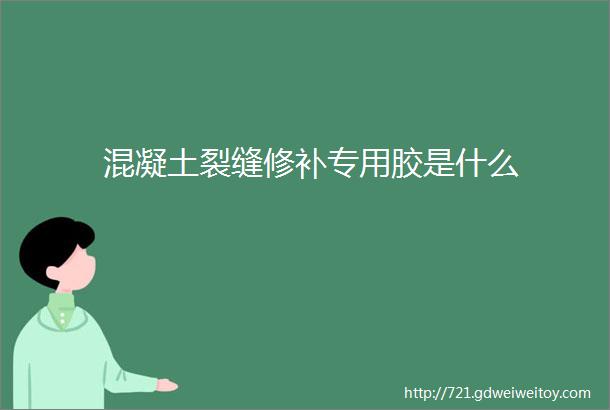 混凝土裂缝修补专用胶是什么

http://721.gdweiweitoy.com